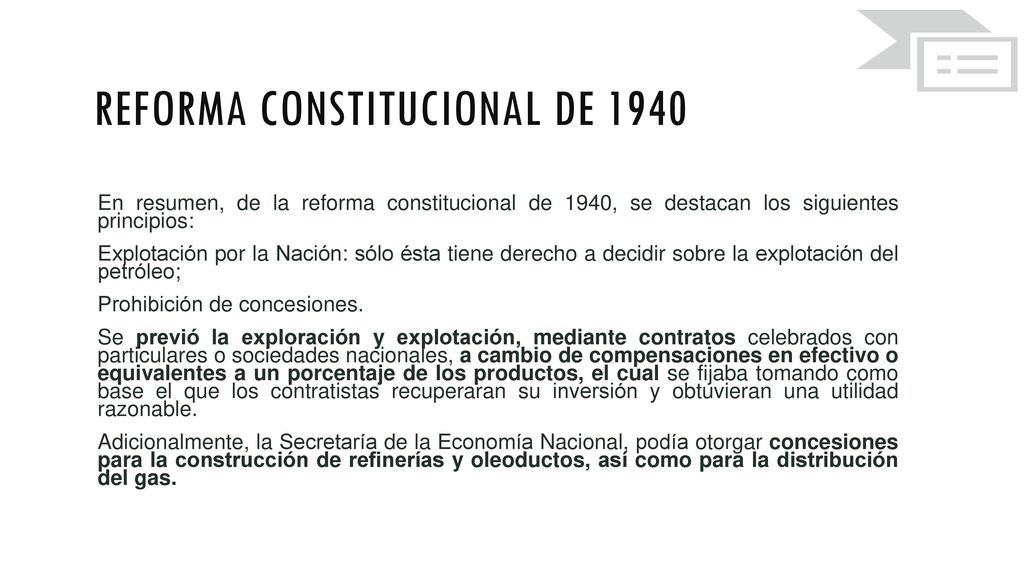 REFORMA CONSTITUCIONAL DE 1940

En resumen, de la reforma constitucional de 1940, se destacan los siguientes principios:

Explotación por la Nación: sólo ésta tiene derecho a decidir sobre la explotación del petróleo;

Prohibición de concesiones.

Se previó la exploración y explotación, mediante contratos celebrados con particulares o sociedades nacionales, a cambio de compensaciones en efectivo o equivalentes a un porcentaje de los productos, el cual se fijaba tomando como base el que los contratistas recuperaran su inversión y obtuvieran una utilidad razonable.

Adicionalmente, la Secretaría de la Economía Nacional, podía otorgar concesiones para la construcción de refinerías y oleoductos, así como para la distribución del gas.